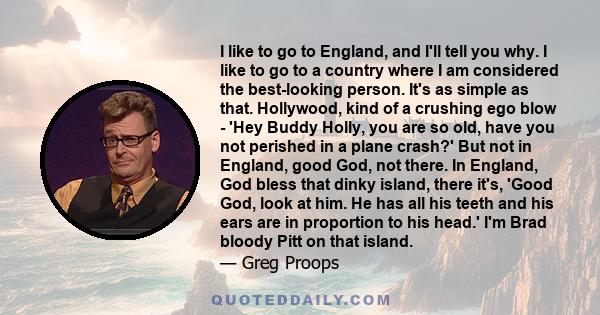 I like to go to England, and I'll tell you why. I like to go to a country where I am considered the best-looking person. It's as simple as that. Hollywood, kind of a crushing ego blow - 'Hey Buddy Holly, you are so old, have you not perished in a plane crash?' But not in England, good God, not there. In England, God bless that dinky island, there it's, 'Good God, look at him. He has all his teeth and his ears are in proportion to his head.' I'm Brad bloody Pitt on that island.
— Greg Proops

QUOTEDDAILY.COM